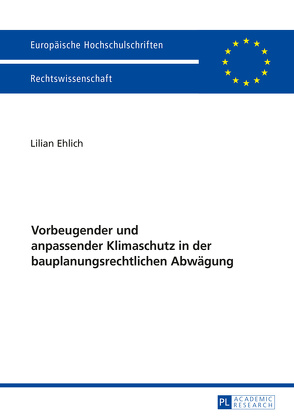 Europäische Hochschulschriften

Rechtswissenschaft

Lilian Ehlich

Vorbeugender und anpassender Klimaschutz in der bauplanungsrechtlichen Abwägung

PL ACADEMIC RESEARCH